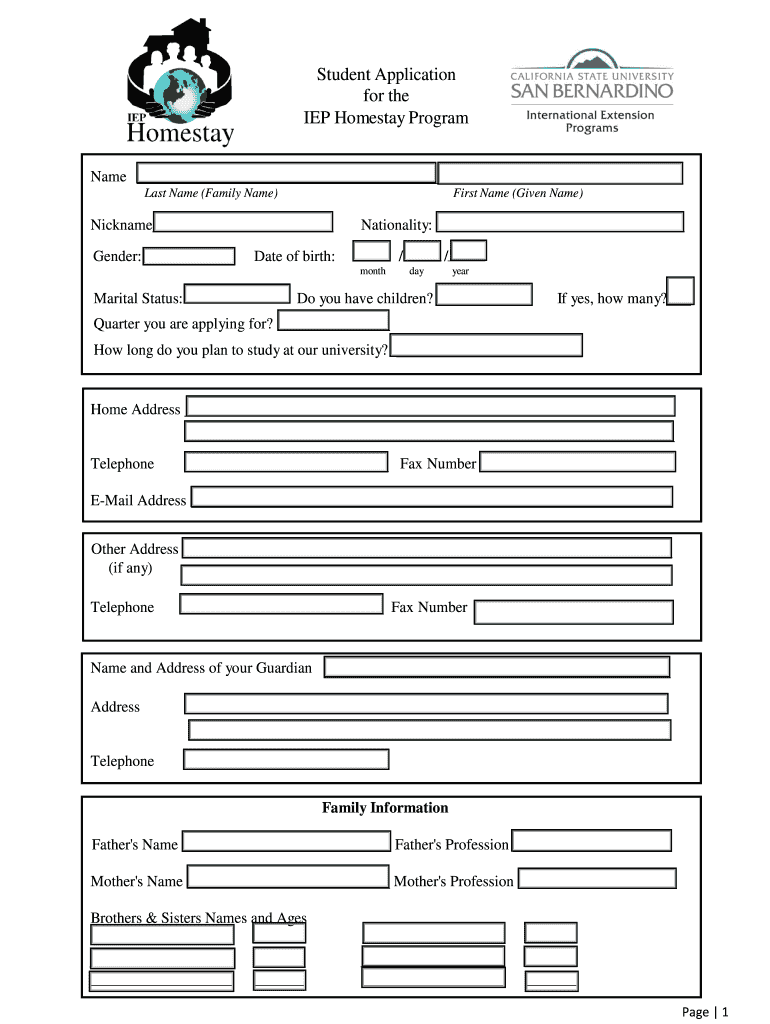 IEP
Homestay

Student Application
for the
IEP Homestay Program

CALIFORNIA STATE UNIVERSITY
SAN BERNARDINO
International Extension
Programs

Name
Last Name (Family Name)
First Name (Given Name)

Nickname
Nationality:

Gender:
Date of birth: / /
month day year

Marital Status:
Do you have children?
If yes, how many?

Quarter you are applying for?

How long do you plan to study at our university?

Home Address

Telephone
Fax Number

E-Mail Address

Other Address
(if any)

Telephone
Fax Number

Name and Address of your Guardian

Address

Telephone

Family Information

Father's Name
Father's Profession

Mother's Name
Mother's Profession

Brothers & Sisters Names and Ages

Page | 1